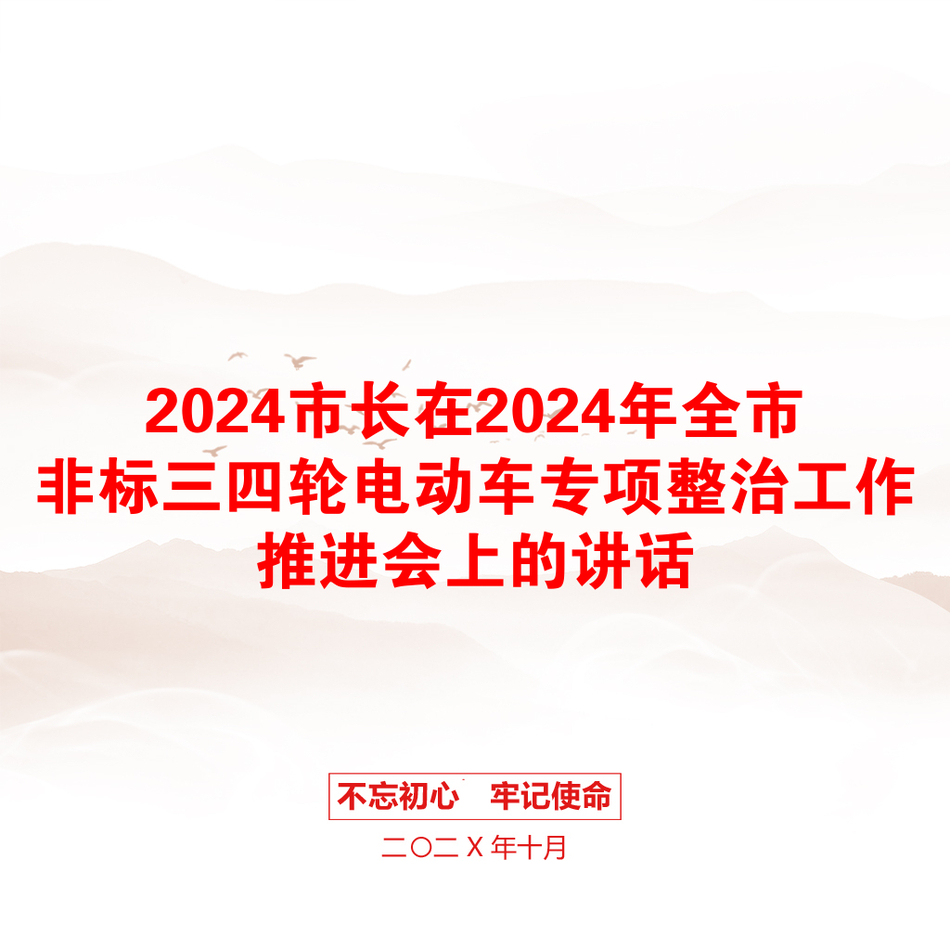 2024市长在2024年全市非标三四轮电动车专项整治工作推进会上的讲话

不忘初心　牢记使命

二〇二X年十月